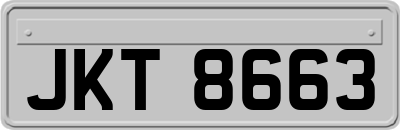 JKT 8663